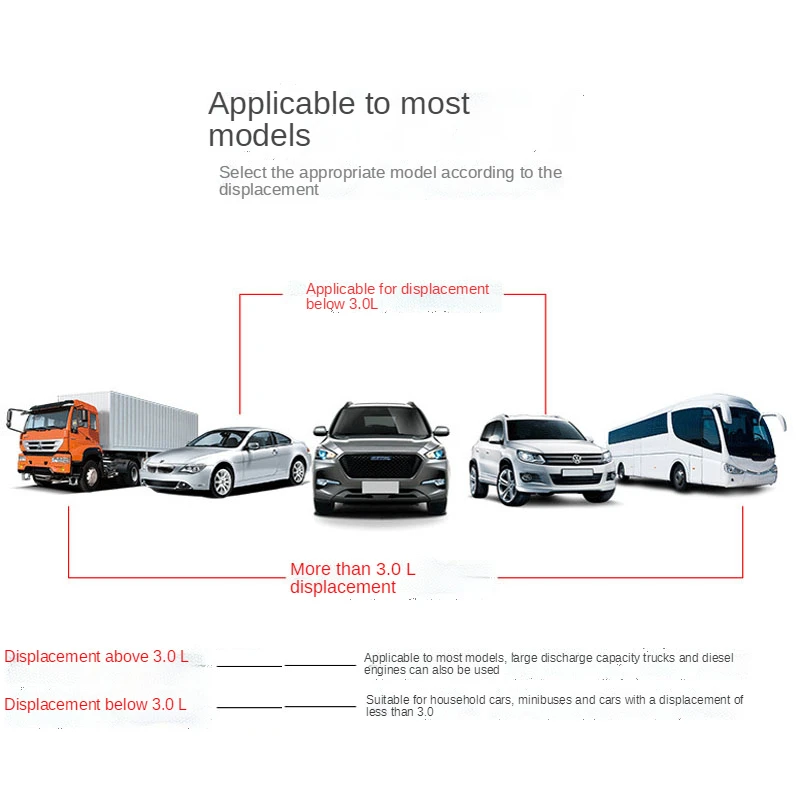 Applicable to most models

Select the appropriate model according to the displacement

Applicable for displacement below 3.0L

More than 3.0 L displacement

Displacement above 3.0 L

Applicable to most models, large discharge capacity trucks and diesel engines can also be used

Displacement below 3.0 L

Suitable for household cars, minibuses and cars with a displacement of less than 3.0